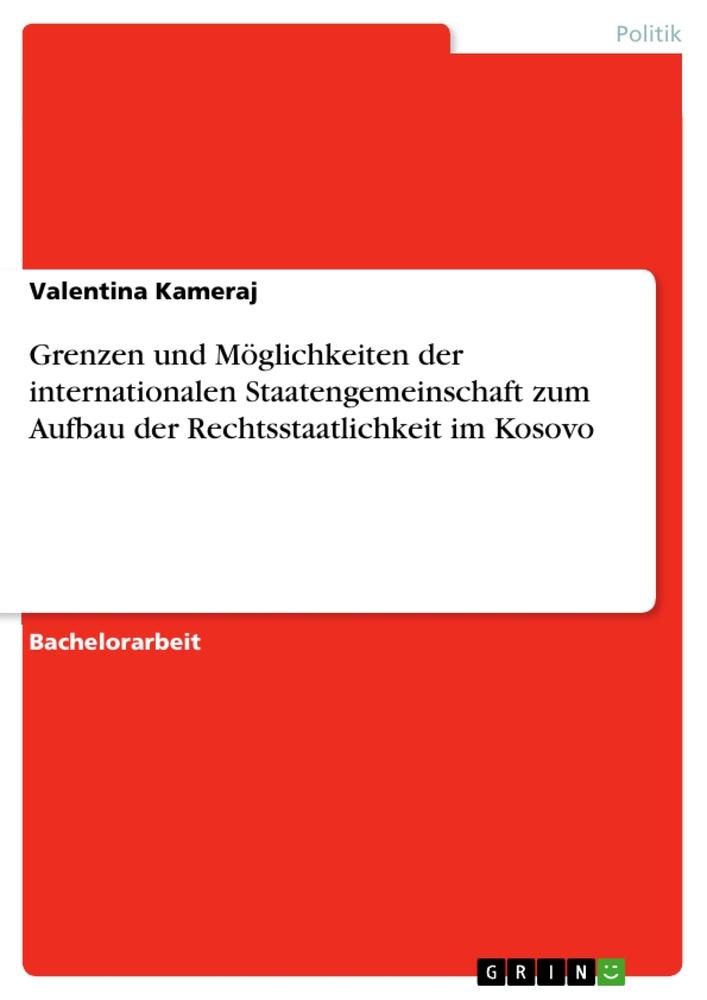 Politik

Valentina Kameraj

Grenzen und Möglichkeiten der internationalen Staatengemeinschaft zum Aufbau der Rechtsstaatlichkeit im Kosovo

Bachelorarbeit

GRIN